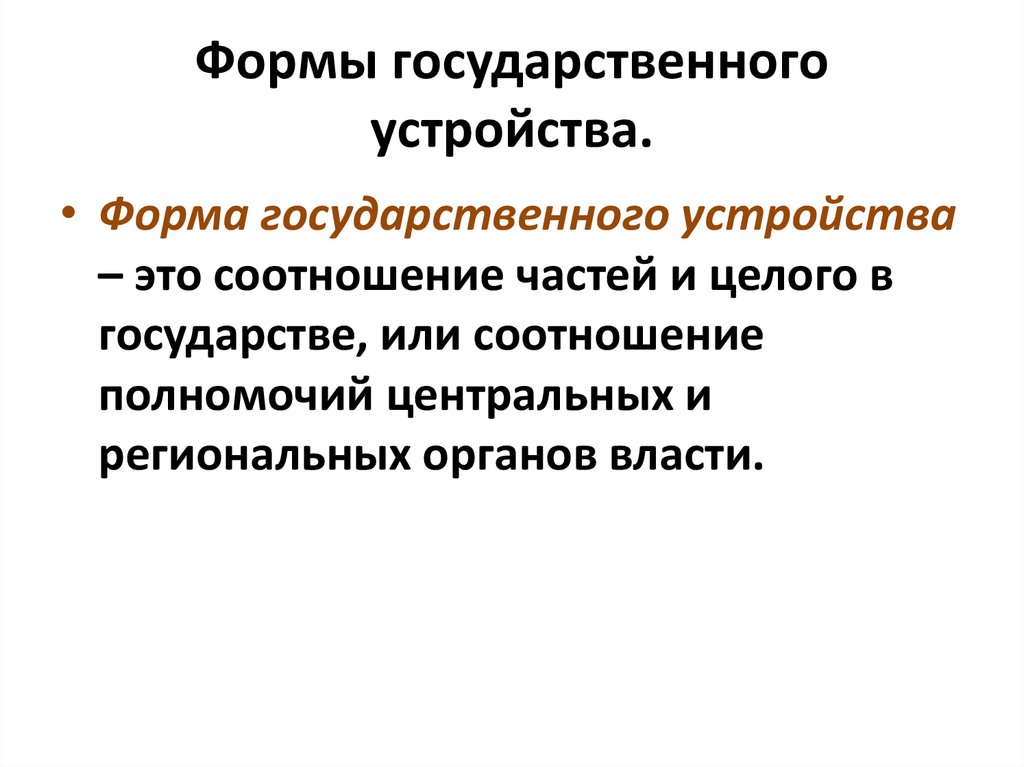 Формы государственного устройства.

• Форма государственного устройства – это соотношение частей и целого в государстве, или соотношение полномочий центральных и региональных органов власти.